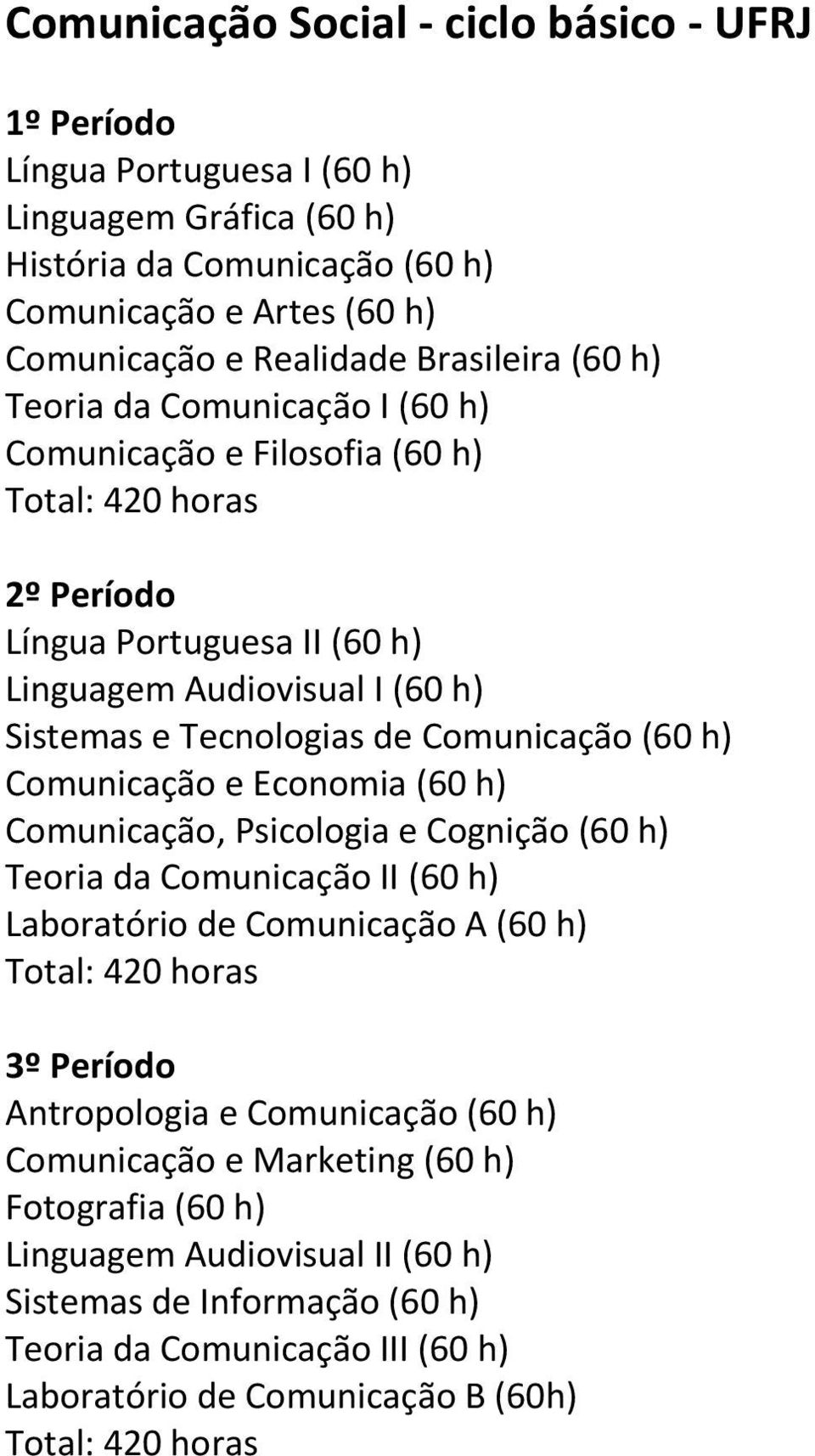 Comunicação Social - ciclo básico - UFRJ

1º Período
Língua Portuguesa I (60 h)
Linguagem Gráfica (60 h)
História da Comunicação (60 h)
Comunicação e Artes (60 h)
Comunicação e Realidade Brasileira (60 h)
Teoria da Comunicação I (60 h)
Comunicação e Filosofia (60 h)
Total: 420 horas

2º Período
Língua Portuguesa II (60 h)
Linguagem Audiovisual I (60 h)
Sistemas e Tecnologias de Comunicação (60 h)
Comunicação e Economia (60 h)
Comunicação, Psicologia e Cognição (60 h)
Teoria da Comunicação II (60 h)
Laboratório de Comunicação A (60 h)
Total: 420 horas

3º Período
Antropologia e Comunicação (60 h)
Comunicação e Marketing (60 h)
Fotografia (60 h)
Linguagem Audiovisual II (60 h)
Sistemas de Informação (60 h)
Teoria da Comunicação III (60 h)
Laboratório de Comunicação B (60h)
Total: 420 horas